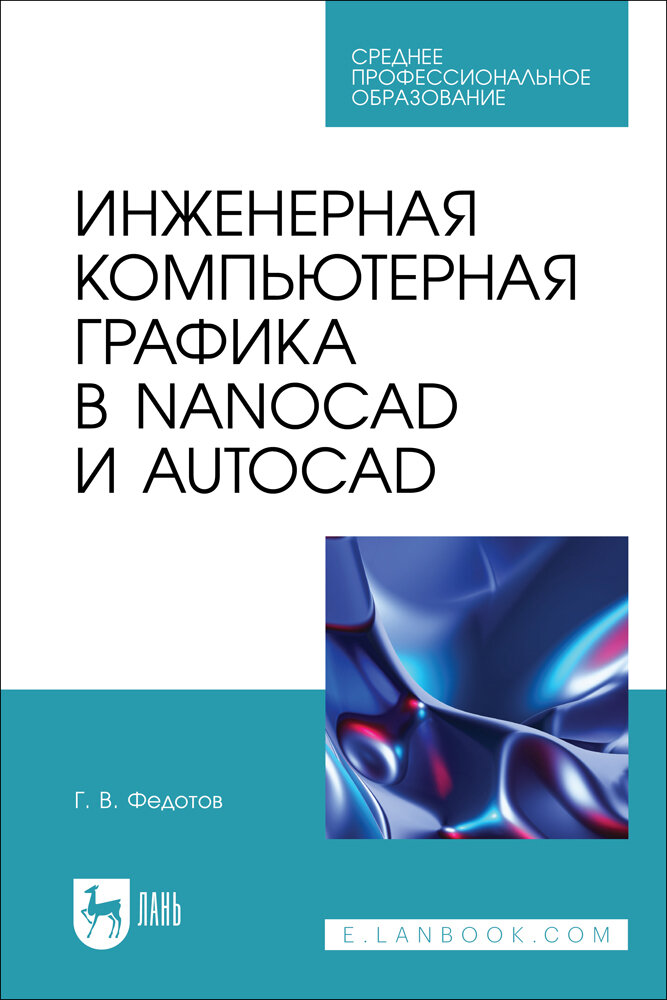 СРЕДНЕЕ ПРОФЕССИОНАЛЬНОЕ ОБРАЗОВАНИЕ

ИНЖЕНЕРНАЯ КОМПЬЮТЕРНАЯ ГРАФИКА В NANOCAD И AUTOCAD

Г. В. Федотов

ЛАНЬ

E.LANBOOK.COM